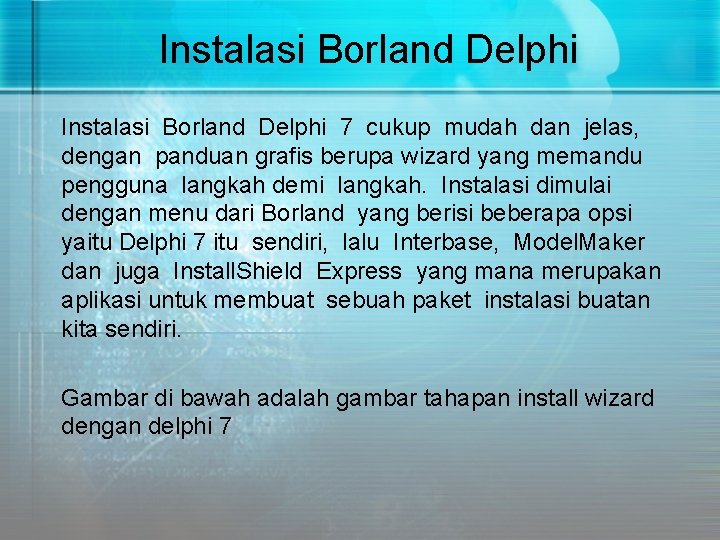 Instalasi Borland Delphi

Instalasi Borland Delphi 7 cukup mudah dan jelas, dengan panduan grafis berupa wizard yang memandu pengguna langkah demi langkah. Instalasi dimulai dengan menu dari Borland yang berisi beberapa opsi yaitu Delphi 7 itu sendiri, lalu Interbase, ModelMaker dan juga InstallShield Express yang mana merupakan aplikasi untuk membuat sebuah paket instalasi buatan kita sendiri.

Gambar di bawah adalah gambar tahapan install wizard dengan delphi 7